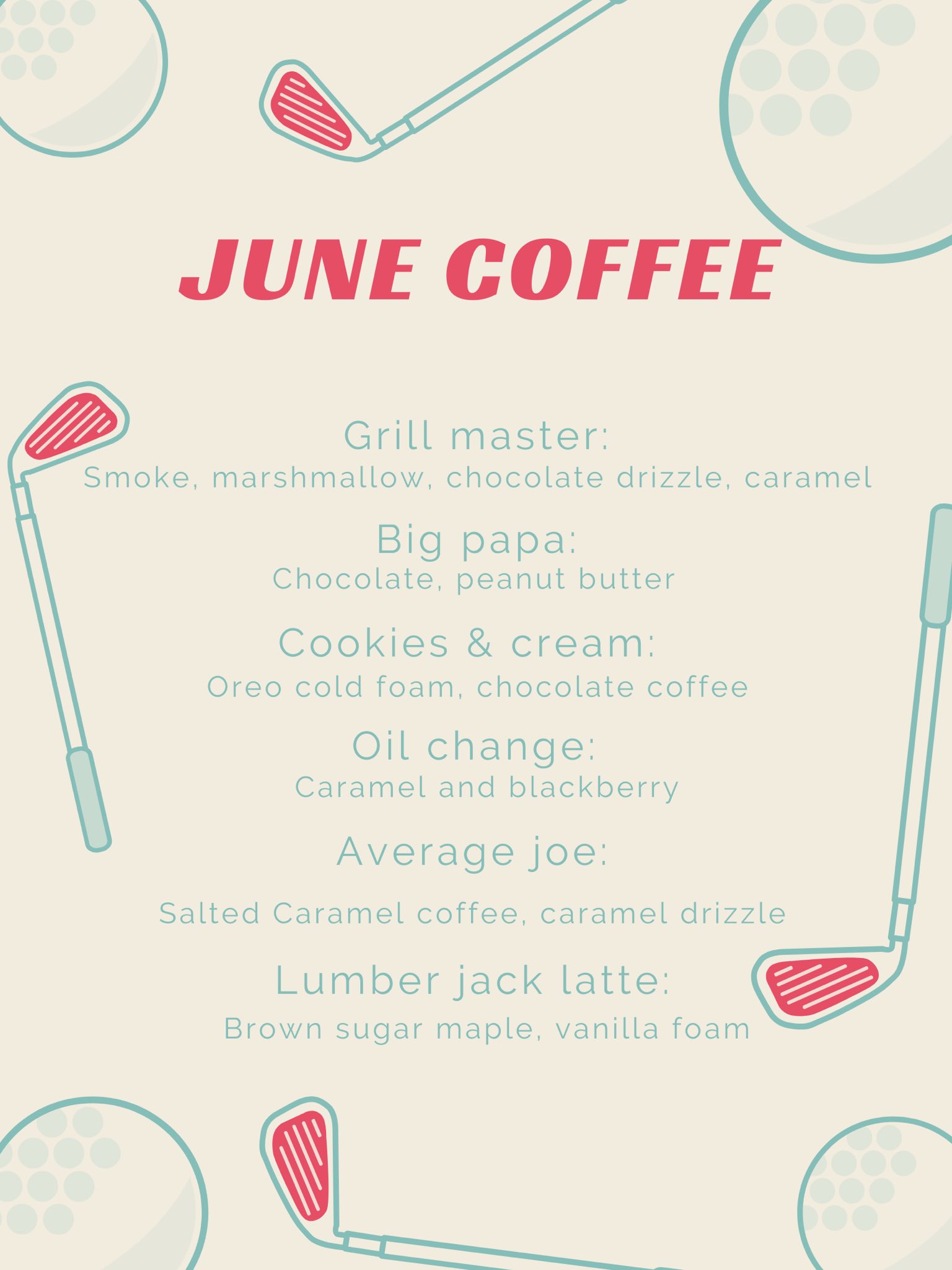 JUNE COFFEE

Grill master:
Smoke, marshmallow, chocolate drizzle, caramel

Big papa:
Chocolate, peanut butter

Cookies & cream:
Oreo cold foam, chocolate coffee

Oil change:
Caramel and blackberry

Average joe:

Salted Caramel coffee, caramel drizzle

Lumber jack latte:
Brown sugar maple, vanilla foam